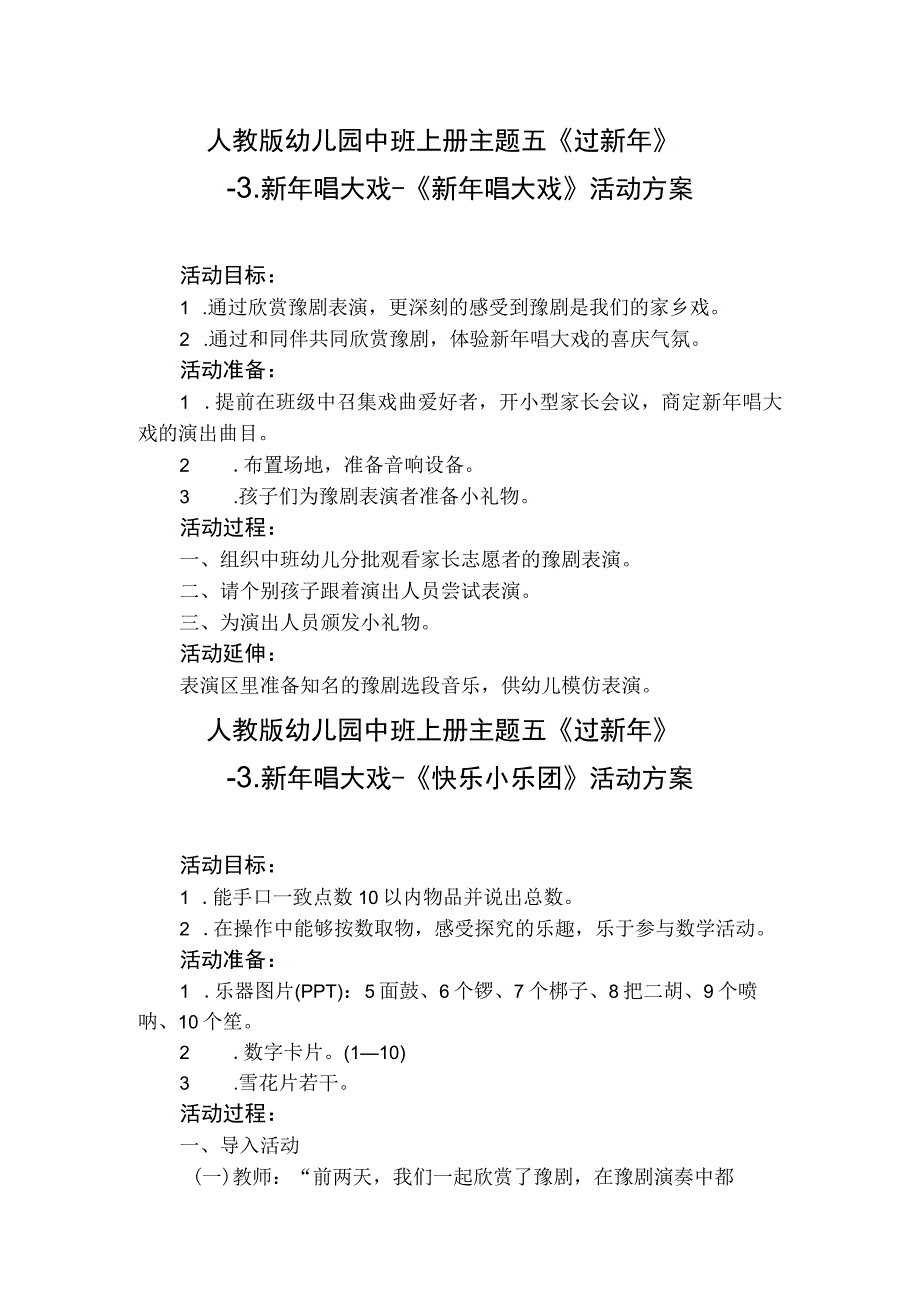 人教版幼儿园中班上册主题五《过新年》

-3.新年唱大戏-《新年唱大戏》活动方案

活动目标：

1 .通过欣赏豫剧表演，更深刻的感受到豫剧是我们的家乡戏。

2 .通过和同伴共同欣赏豫剧，体验新年唱大戏的喜庆气氛。

活动准备：

1 .提前在班级中召集戏曲爱好者，开小型家长会议，商定新年唱大戏的演出曲目。

2 .布置场地，准备音响设备。

3 .孩子们为豫剧表演者准备小礼物。

活动过程：

一、组织中班幼儿分批观看家长志愿者的豫剧表演。

二、请个别孩子跟着演出人员尝试表演。

三、为演出人员颁发小礼物。

活动延伸：

表演区里准备知名的豫剧选段音乐，供幼儿模仿表演。

人教版幼儿园中班上册主题五《过新年》

-3.新年唱大戏-《快乐小乐团》活动方案

活动目标：

1 .能手口一致点数10以内物品并说出总数。

2 .在操作中能够按数取物，感受探究的乐趣，乐于参与数学活动。

活动准备：

1 .乐器图片(PPT)：5面鼓、6个锣、7个梆子、8把二胡、9个唢呐、10个笙。

2 .数字卡片。(1—10)

3 .雪花片若干。

活动过程：

一、导入活动

(一)教师：“前两天，我们一起欣赏了豫剧，在豫剧演奏中都